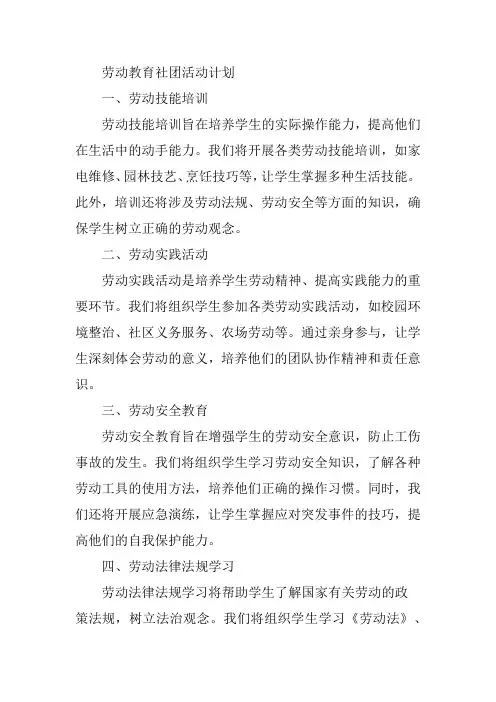 劳动教育社团活动计划

一、劳动技能培训

劳动技能培训旨在培养学生的实际操作能力，提高他们在生活中的动手能力。我们将开展各类劳动技能培训，如家电维修、园林技艺、烹饪技巧等，让学生掌握多种生活技能。此外，培训还将涉及劳动法规、劳动安全等方面的知识，确保学生树立正确的劳动观念。

二、劳动实践活动

劳动实践活动是培养学生劳动精神、提高实践能力的重要环节。我们将组织学生参加各类劳动实践活动，如校园环境整治、社区义务服务、农场劳动等。通过亲身参与，让学生深刻体会劳动的意义，培养他们的团队协作精神和责任意识。

三、劳动安全教育

劳动安全教育旨在增强学生的劳动安全意识，防止工伤事故的发生。我们将组织学生学习劳动安全知识，了解各种劳动工具的使用方法，培养他们正确的操作习惯。同时，我们还将开展应急演练，让学生掌握应对突发事件的技巧，提高他们的自我保护能力。

四、劳动法律法规学习

劳动法律法规学习将帮助学生了解国家有关劳动的政策法规，树立法治观念。我们将组织学生学习《劳动法》、